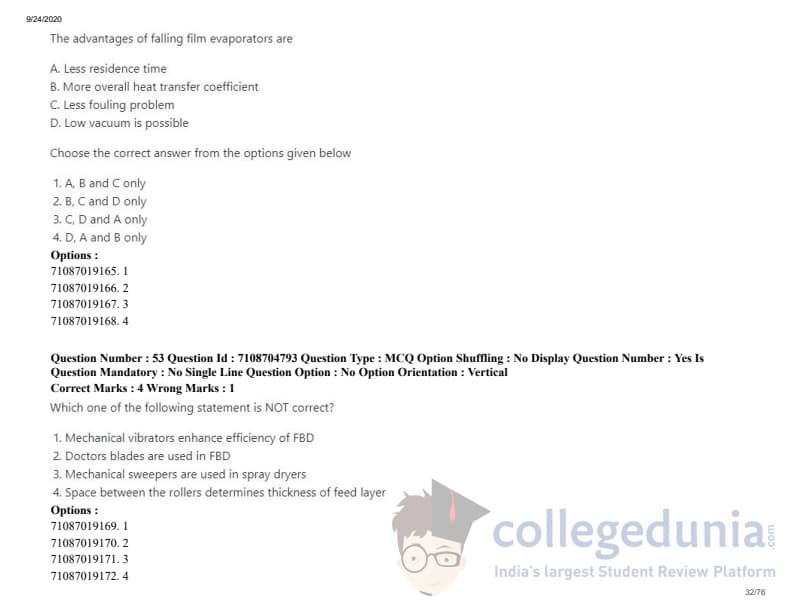 9/24/2020

The advantages of falling film evaporators are

A. Less residence time
B. More overall heat transfer coefficient
C. Less fouling problem
D. Low vacuum is possible

Choose the correct answer from the options given below

1. A, B and C only
2. B, C and D only
3. C, D and A only
4. D, A and B only
Options :
71087019165. 1
71087019166. 2
71087019167. 3
71087019168. 4

Question Number : 53 Question Id : 7108704793 Question Type : MCQ Option Shuffling : No Display Question Number : Yes Is Question Mandatory : No Single Line Question Option : No Option Orientation : Vertical
Correct Marks : 4 Wrong Marks : 1
Which one of the following statement is NOT correct?

1. Mechanical vibrators enhance efficiency of FBD
2. Doctors blades are used in FBD
3. Mechanical sweepers are used in spray dryers
4. Space between the rollers determines thickness of feed layer
Options :
71087019169. 1
71087019170. 2
71087019171. 3
71087019172. 4

32/76

collegedunia.com
India's largest Student Review Platform